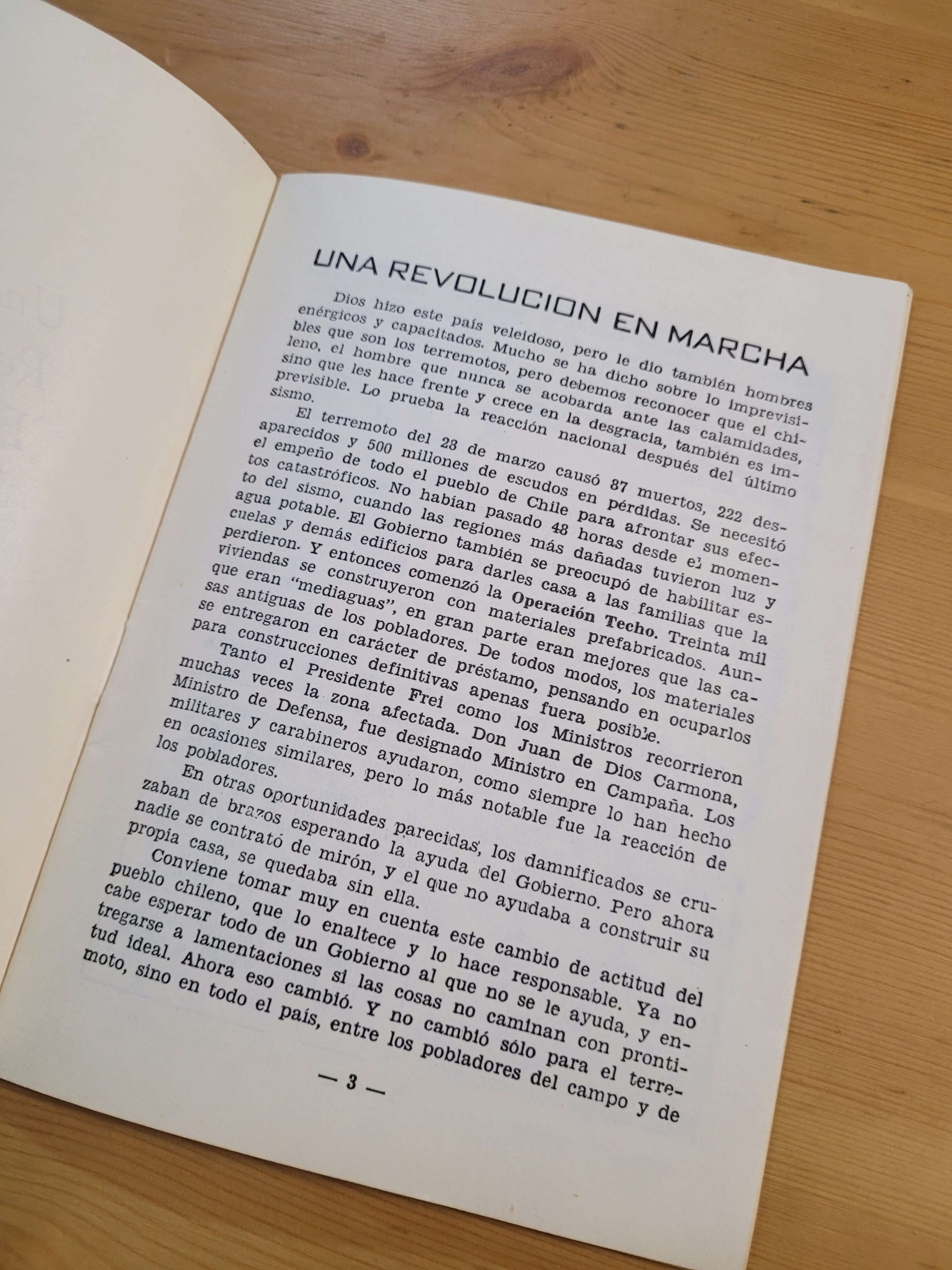 UNA REVOLUCION EN MARCHA

Dios hizo este país veleidoso, pero le dio también hombres enérgicos y capacitados. Mucho se ha dicho sobre lo imprevisibles que son los terremotos, pero debemos reconocer que el chileno, el hombre que nunca se acobarda ante las calamidades, sino que les hace frente y crece en la desgracia, también es imprevisible. Lo prueba la reacción nacional después del último sismo.

El terremoto del 28 de marzo causó 87 muertos, 222 desaparecidos y 500 millones de escudos en pérdidas. Se necesitó el empeño de todo el pueblo de Chile para afrontar sus efectos catastróficos. No habían pasado 48 horas desde el momento del sismo, cuando las regiones más dañadas tuvieron luz y agua potable. El Gobierno también se preocupó de habilitar escuelas y demás edificios para darles casa a las familias que la perdieron. Y entonces comenzó la Operación Techo. Treinta mil viviendas se construyeron con materiales prefabricados. Aunque eran "mediaguas", en gran parte eran mejores que las casas antiguas de los pobladores. De todos modos, los materiales se entregaron en carácter de préstamo, pensando en ocuparlos para construcciones definitivas apenas fuera posible.

Tanto el Presidente Frei como los Ministros recorrieron muchas veces la zona afectada. Don Juan de Dios Carmona, Ministro de Defensa, fue designado Ministro en Campaña. Los militares y carabineros ayudaron, como siempre lo han hecho en ocasiones similares, pero lo más notable fue la reacción de los pobladores.

En otras oportunidades parecidas, los damnificados se cruzaban de brazos esperando la ayuda del Gobierno. Pero ahora nadie se contrató de mirón, y el que no ayudaba a construir su propia casa, se quedaba sin ella.

Conviene tomar muy en cuenta este cambio de actitud del pueblo chileno, que lo enaltece y lo hace responsable. Ya no cabe esperar todo de un Gobierno al que no se le ayuda, y entregarse a lamentaciones si las cosas no caminan con prontitud ideal. Ahora eso cambió. Y no cambió sólo para el terremoto, sino en todo el país, entre los pobladores del campo y de

— 3 —